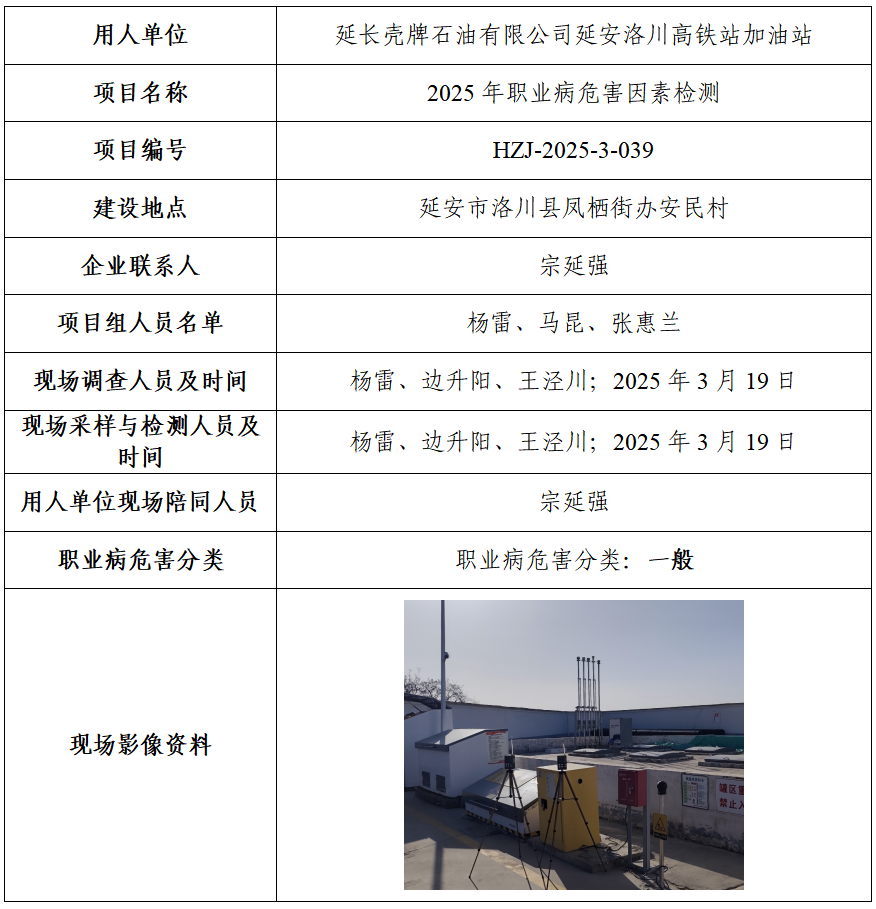 | 用人单位 | 延长壳牌石油有限公司延安洛川高铁站加油站 |
|---|---|
| 项目名称 | 2025 年职业病危害因素检测 |
| 项目编号 | HZJ-2025-3-039 |
| 建设地点 | 延安市洛川县凤栖街办安民村 |
| 企业联系人 | 宗延强 |
| 项目组人员名单 | 杨雷、马昆、张惠兰 |
| 现场调查人员及时间 | 杨雷、边升阳、王泾川；2025 年 3 月 19 日 |
| 现场采样与检测人员及时间 | 杨雷、边升阳、王泾川；2025 年 3 月 19 日 |
| 用人单位现场陪同人员 | 宗延强 |
| 职业病危害分类 | 职业病危害分类：一般 |
| 现场影像资料 | 罐区重 禁止入 |